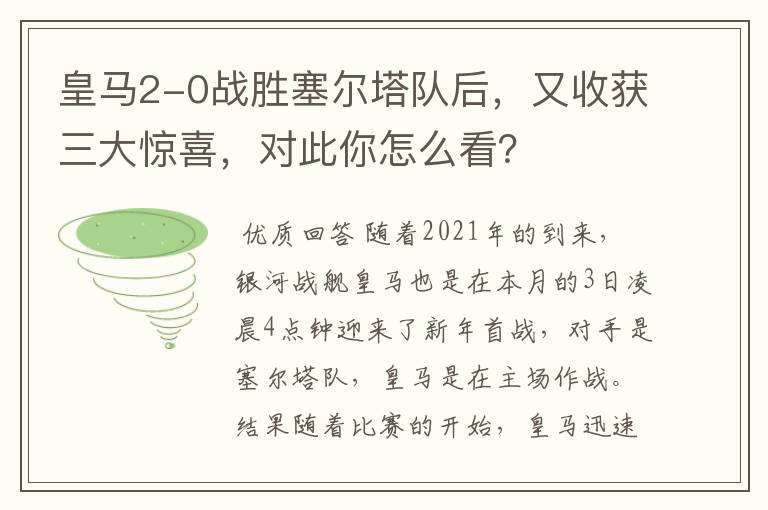 皇马2-0战胜塞尔塔队后，又收获三大惊喜，对此你怎么看?

优质回答 随着2021年的到来，银河战舰皇马也是在本月的3日凌晨4点钟迎来了新年首战，对手是塞尔塔队，皇马是在主场作战。结果随着比赛的开始，皇马迅速